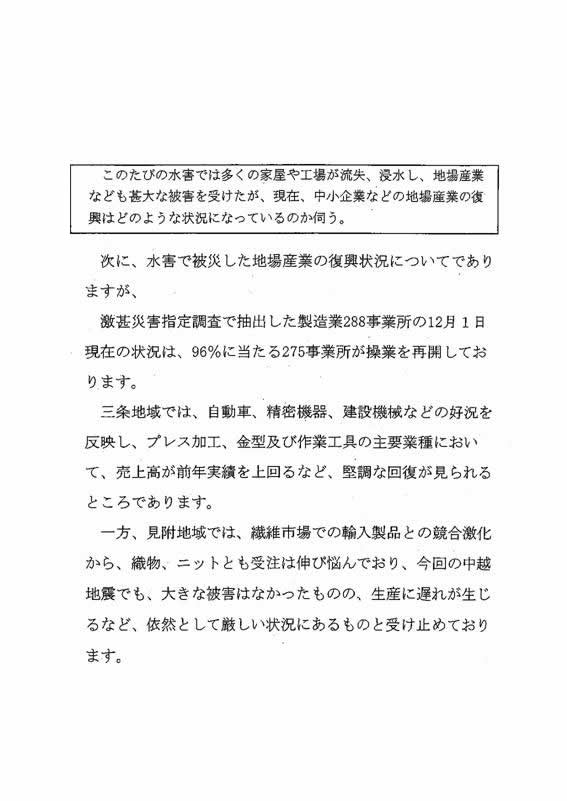 このたびの水害では多くの家屋や工場が流失、浸水し、地場産業なども甚大な被害を受けたが、現在、中小企業などの地場産業の復興はどのような状況になっているのか伺う。

次に、水害で被災した地場産業の復興状況についてでありますが、

激甚災害指定調査で抽出した製造業288事業所の12月1日現在の状況は、96%に当たる275事業所が操業を再開しております。

三条地域では、自動車、精密機器、建設機械などの好況を反映し、プレス加工、金型及び作業工具の主要業種において、売上高が前年実績を上回るなど、堅調な回復が見られるところであります。

一方、見附地域では、繊維市場での輸入製品との競合激化から、織物、ニットとも受注は伸び悩んでおり、今回の中越地震でも、大きな被害はなかったものの、生産に遅れが生じるなど、依然として厳しい状況にあるものと受け止めております。